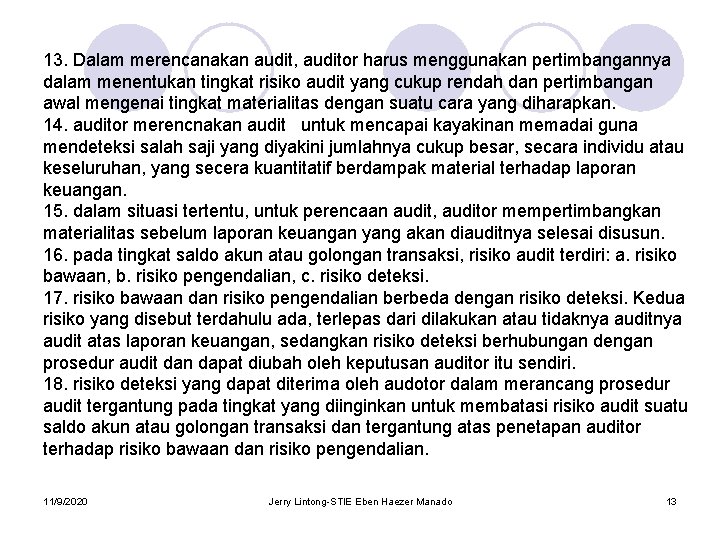 13. Dalam merencanakan audit, auditor harus menggunakan pertimbangannya dalam menentukan tingkat risiko audit yang cukup rendah dan pertimbangan awal mengenai tingkat materialitas dengan suatu cara yang diharapkan.
14. auditor merencnakan audit untuk mencapai kayakinan memadai guna mendeteksi salah saji yang diyakini jumlahnya cukup besar, secara individu atau keseluruhan, yang secera kuantitatif berdampak material terhadap laporan keuangan.
15. dalam situasi tertentu, untuk perencaan audit, auditor mempertimbangkan materialitas sebelum laporan keuangan yang akan diauditnya selesai disusun.
16. pada tingkat saldo akun atau golongan transaksi, risiko audit terdiri: a. risiko bawaan, b. risiko pengendalian, c. risiko deteksi.
17. risiko bawaan dan risiko pengendalian berbeda dengan risiko deteksi. Kedua risiko yang disebut terdahulu ada, terlepas dari dilakukan atau tidaknya auditnya audit atas laporan keuangan, sedangkan risiko deteksi berhubungan dengan prosedur audit dan dapat diubah oleh keputusan auditor itu sendiri.
18. risiko deteksi yang dapat diterima oleh audotor dalam merancang prosedur audit tergantung pada tingkat yang diinginkan untuk membatasi risiko audit suatu saldo akun atau golongan transaksi dan tergantung atas penetapan auditor terhadap risiko bawaan dan risiko pengendalian.

11/9/2020 Jerry Lintong-STIE Eben Haezer Manado 13